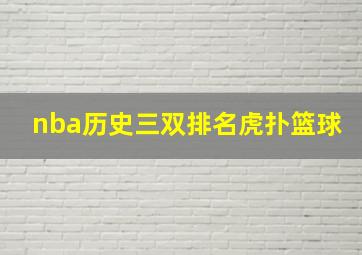 nba历史三双排名虎扑篮球